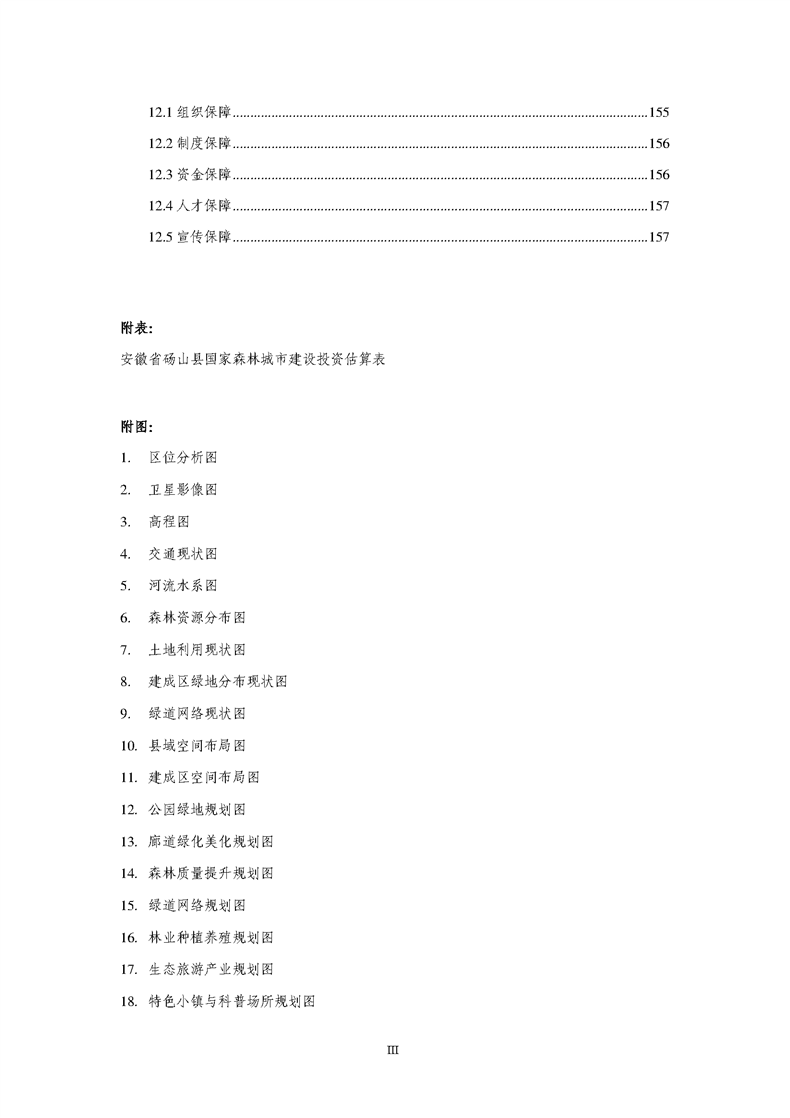 12.1 组织保障......155
12.2 制度保障......156
12.3 资金保障......156
12.4 人才保障......157
12.5 宣传保障......157

附表:

安徽省砀山县国家森林城市建设投资估算表

附图:

1. 区位分析图
2. 卫星影像图
3. 高程图
4. 交通现状图
5. 河流水系图
6. 森林资源分布图
7. 土地利用现状图
8. 建成区绿地分布现状图
9. 绿道网络现状图
10. 县域空间布局图
11. 建成区空间布局图
12. 公园绿地规划图
13. 廊道绿化美化规划图
14. 森林质量提升规划图
15. 绿道网络规划图
16. 林业种植养殖规划图
17. 生态旅游产业规划图
18. 特色小镇与科普场所规划图

III